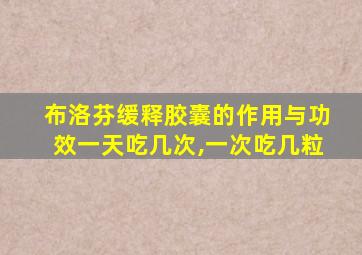 布洛芬缓释胶囊的作用与功效一天吃几次,一次吃几粒